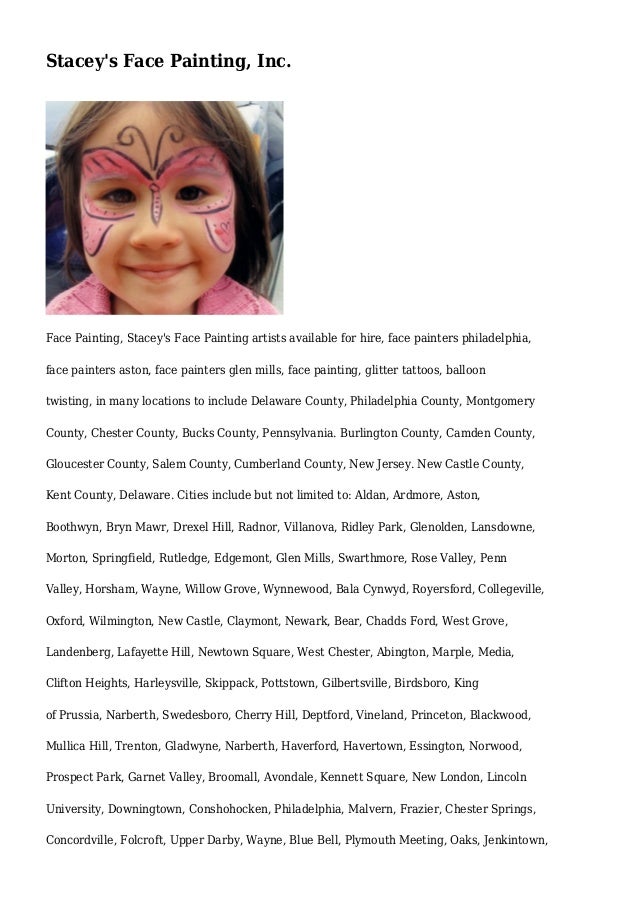 Stacey's Face Painting, Inc.

Face Painting, Stacey's Face Painting artists available for hire, face painters philadelphia, face painters aston, face painters glen mills, face painting, glitter tattoos, balloon twisting, in many locations to include Delaware County, Philadelphia County, Montgomery County, Chester County, Bucks County, Pennsylvania. Burlington County, Camden County, Gloucester County, Salem County, Cumberland County, New Jersey. New Castle County, Kent County, Delaware. Cities include but not limited to: Aldan, Ardmore, Aston, Boothwyn, Bryn Mawr, Drexel Hill, Radnor, Villanova, Ridley Park, Glenolden, Lansdowne, Morton, Springfield, Rutledge, Edgemont, Glen Mills, Swarthmore, Rose Valley, Penn Valley, Horsham, Wayne, Willow Grove, Wynnewood, Bala Cynwyd, Royersford, Collegeville, Oxford, Wilmington, New Castle, Claymont, Newark, Bear, Chadds Ford, West Grove, Landenberg, Lafayette Hill, Newtown Square, West Chester, Abington, Marple, Media, Clifton Heights, Harleysville, Skippack, Pottstown, Gilbertsville, Birdsboro, King of Prussia, Narberth, Swedesboro, Cherry Hill, Deptford, Vineland, Princeton, Blackwood, Mullica Hill, Trenton, Gladwyne, Narberth, Haverford, Havertown, Essington, Norwood, Prospect Park, Garnet Valley, Broomall, Avondale, Kennett Square, New London, Lincoln University, Downingtown, Conshohocken, Philadelphia, Malvern, Frazier, Chester Springs, Concordville, Folcroft, Upper Darby, Wayne, Blue Bell, Plymouth Meeting, Oaks, Jenkintown,